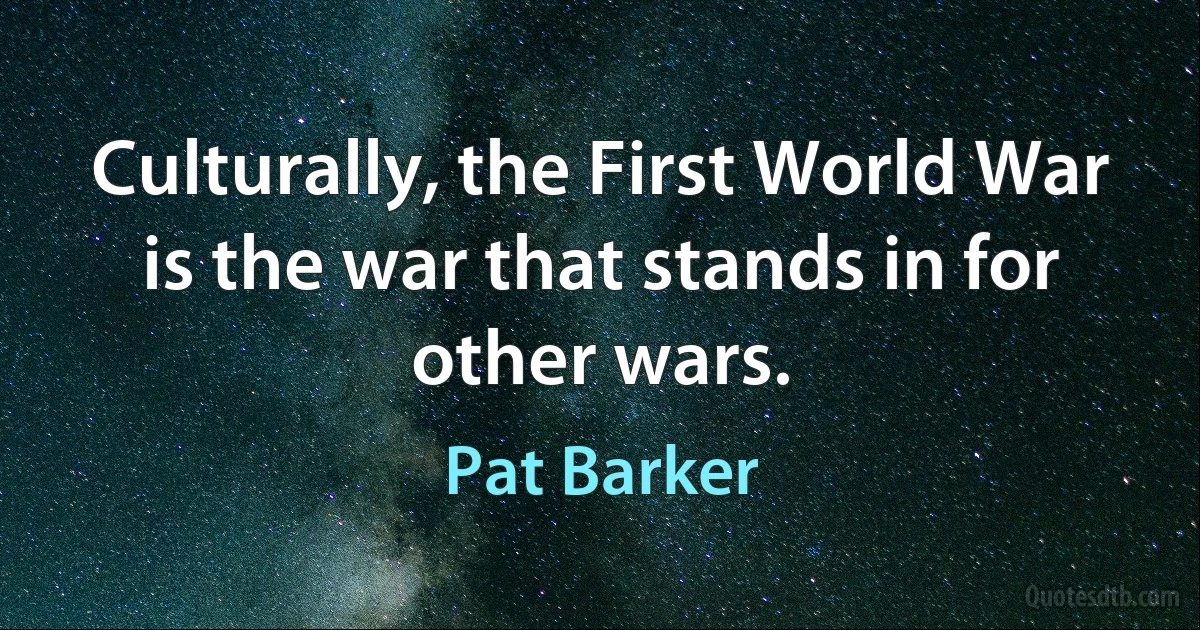 Culturally, the First World War is the war that stands in for other wars.

Pat Barker

Quotesdtb.com